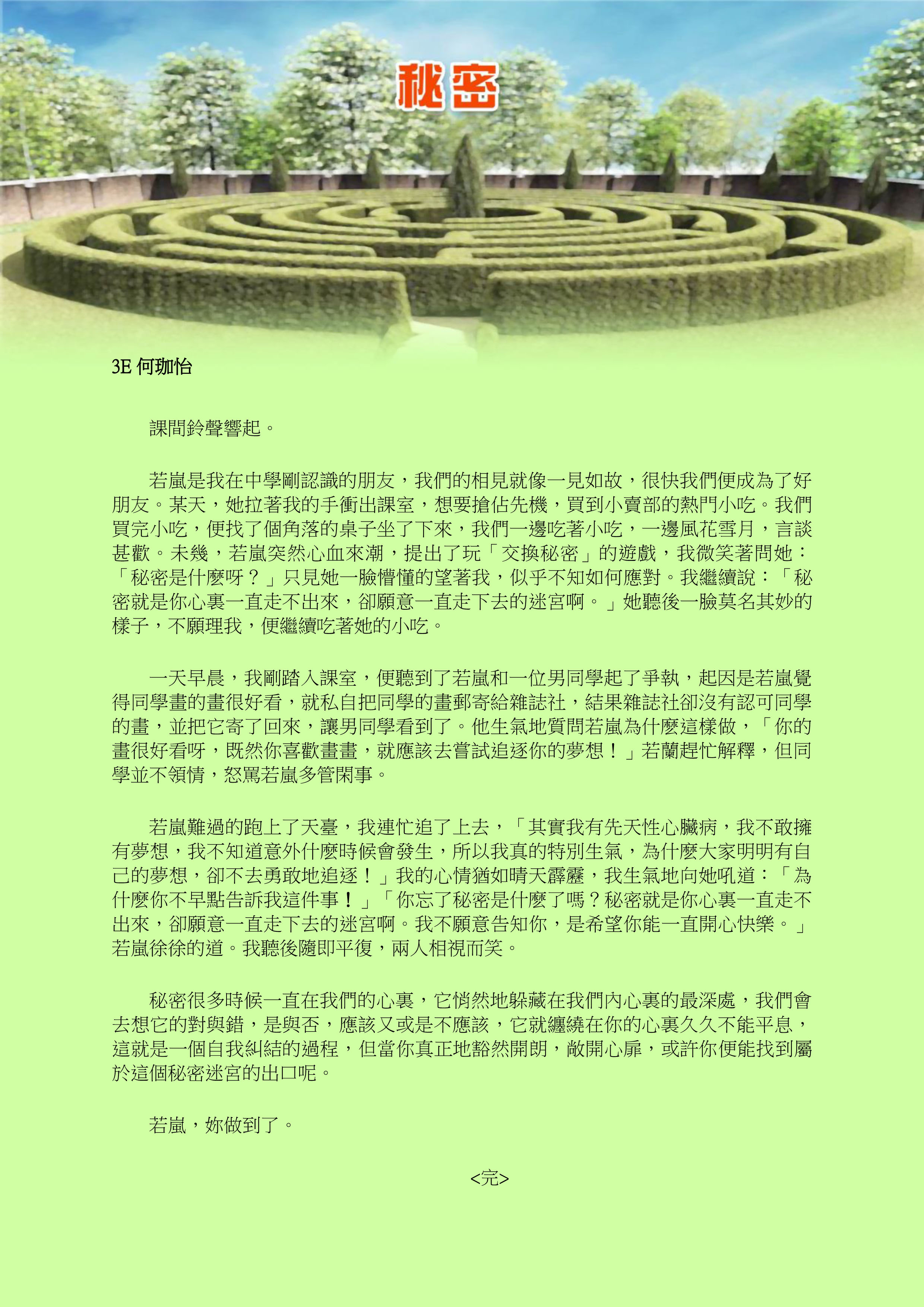 秘密

3E 何珈怡

課間鈴聲響起。

若嵐是我在中學剛認識的朋友，我們的相見就像一見如故，很快我們便成為了好朋友。某天，她拉著我的手衝出課室，想要搶佔先機，買到小賣部的熱門小吃。我們買完小吃，便找了個角落的桌子坐了下來，我們一邊吃著小吃，一邊風花雪月，言談甚歡。未幾，若嵐突然心血來潮，提出了玩「交換秘密」的遊戲，我微笑著問她：「秘密是什麼呀？」只見她一臉懵懂的望著我，似乎不知如何應對。我繼續說：「秘密就是你心裏一直走不出來，卻願意一直走下去的迷宮啊。」她聽後一臉莫名其妙的樣子，不願理我，便繼續吃著她的小吃。

一天早晨，我剛踏入課室，便聽到了若嵐和一位男同學起了爭執，起因是若嵐覺得同學畫的畫很好看，就私自把同學的畫郵寄給雜誌社，結果雜誌社卻沒有認可同學的畫，並把它寄了回來，讓男同學看到了。他生氣地質問若嵐為什麼這樣做，「你的畫很好看呀，既然你喜歡畫畫，就應該去嘗試追逐你的夢想！」若蘭趕忙解釋，但同學並不領情，怒罵若嵐多管閑事。

若嵐難過的跑上了天臺，我連忙追了上去，「其實我有先天性心臟病，我不敢擁有夢想，我不知道意外什麼時候會發生，所以我真的特別生氣，為什麼大家明明有自己的夢想，卻不去勇敢地追逐！」我的心情猶如晴天霹靂，我生氣地向她吼道：「為什麼你不早點告訴我這件事！」「你忘了秘密是什麼了嗎？秘密就是你心裏一直走不出來，卻願意一直走下去的迷宮啊。我不願意告知你，是希望你能一直開心快樂。」若嵐徐徐的道。我聽後隨即平復，兩人相視而笑。

秘密很多時候一直在我們的心裏，它悄然地躲藏在我們內心裏的最深處，我們會去想它的對與錯，是與否，應該又或是不應該，它就纏繞在你的心裏久久不能平息，這就是一個自我糾結的過程，但當你真正地豁然開朗，敞開心扉，或許你便能找到屬於這個秘密迷宮的出口呢。

若嵐，妳做到了。

<完>